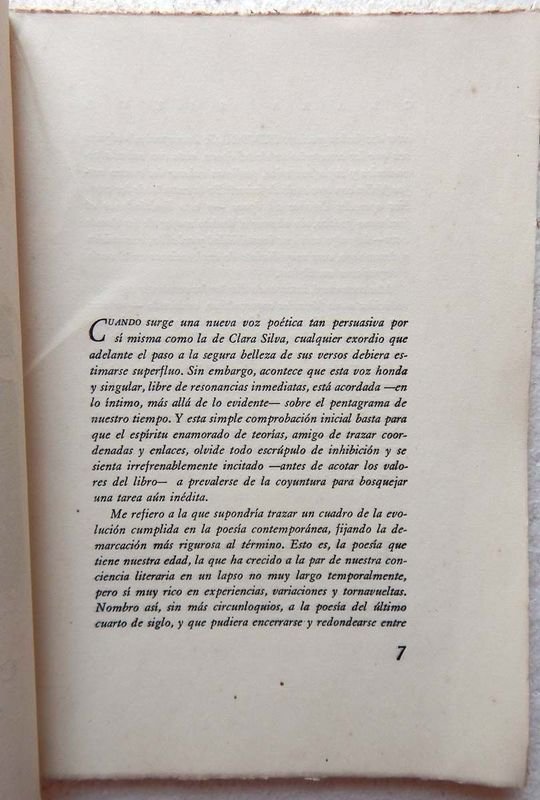 CUANDO surge una nueva voz poética tan persuasiva por sí misma como la de Clara Silva, cualquier exordio que adelante el paso a la segura belleza de sus versos debiera estimarse superfluo. Sin embargo, acontece que esta voz honda y singular, libre de resonancias inmediatas, está acordada —en lo íntimo, más allá de lo evidente— sobre el pentagrama de nuestro tiempo. Y esta simple comprobación inicial basta para que el espíritu enamorado de teorías, amigo de trazar coordenadas y enlaces, olvide todo escrúpulo de inhibición y se sienta irrefrenablemente incitado —antes de acotar los valores del libro— a prevalerse de la coyuntura para bosquejar una tarea aún inédita.

Me refiero a la que supondría trazar un cuadro de la evolución cumplida en la poesía contemporánea, fijando la demarcación más rigurosa al término. Esto es, la poesía que tiene nuestra edad, la que ha crecido a la par de nuestra conciencia literaria en un lapso no muy largo temporalmente, pero sí muy rico en experiencias, variaciones y tornavueltas. Nombro así, sin más circunloquios, a la poesía del último cuarto de siglo, y que pudiera encerrarse y redondearse entre

7